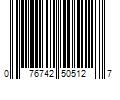 0 76742 50512 7